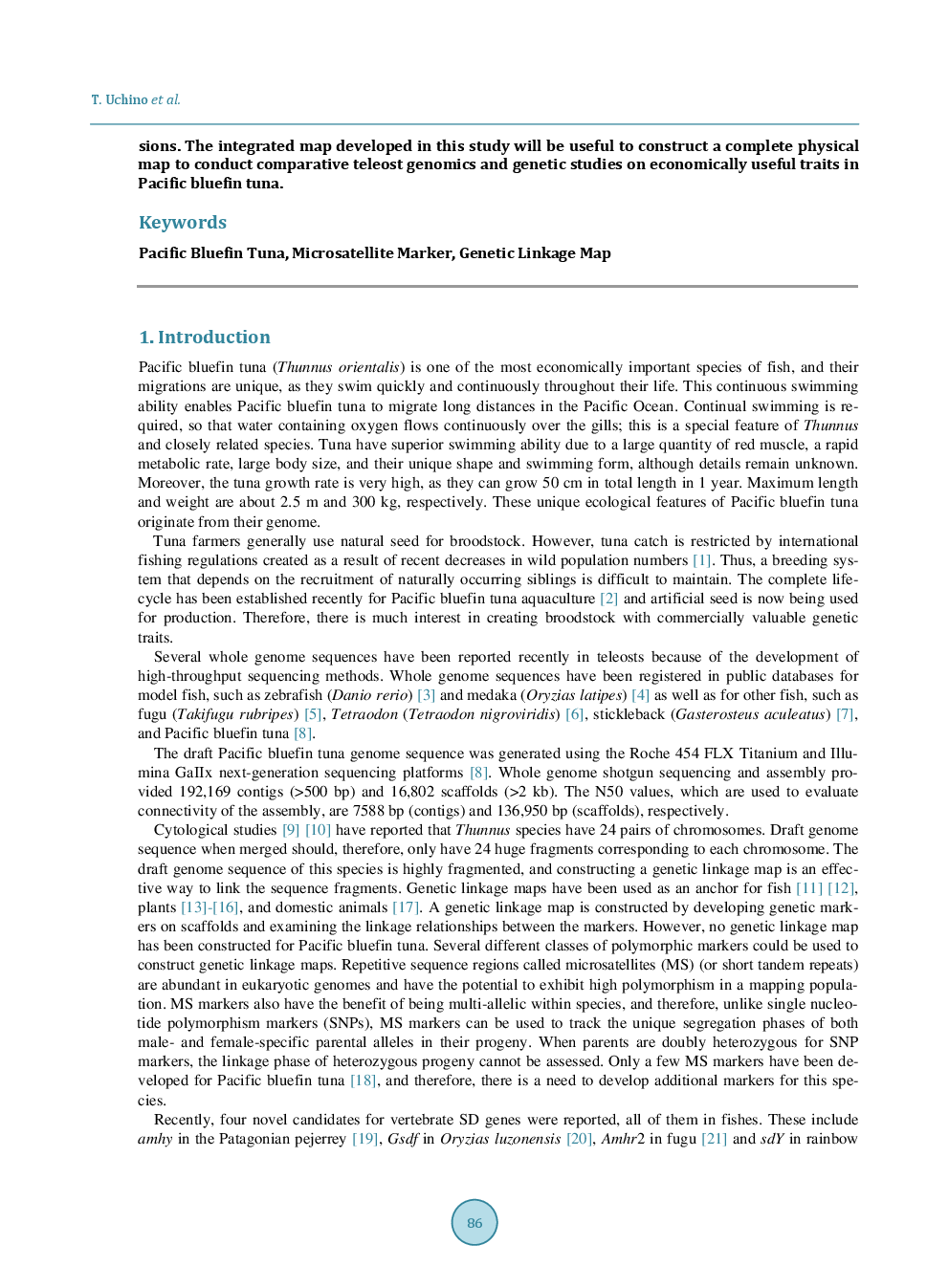 T. Uchino et al.

sions. The integrated map developed in this study will be useful to construct a complete physical map to conduct comparative teleost genomics and genetic studies on economically useful traits in Pacific bluefin tuna.

Keywords

Pacific Bluefin Tuna, Microsatellite Marker, Genetic Linkage Map

1. Introduction

Pacific bluefin tuna (Thunnus orientalis) is one of the most economically important species of fish, and their migrations are unique, as they swim quickly and continuously throughout their life. This continuous swimming ability enables Pacific bluefin tuna to migrate long distances in the Pacific Ocean. Continual swimming is required, so that water containing oxygen flows continuously over the gills; this is a special feature of Thunnus and closely related species. Tuna have superior swimming ability due to a large quantity of red muscle, a rapid metabolic rate, large body size, and their unique shape and swimming form, although details remain unknown. Moreover, the tuna growth rate is very high, as they can grow 50 cm in total length in 1 year. Maximum length and weight are about 2.5 m and 300 kg, respectively. These unique ecological features of Pacific bluefin tuna originate from their genome.

Tuna farmers generally use natural seed for broodstock. However, tuna catch is restricted by international fishing regulations created as a result of recent decreases in wild population numbers [1]. Thus, a breeding system that depends on the recruitment of naturally occurring siblings is difficult to maintain. The complete lifecycle has been established recently for Pacific bluefin tuna aquaculture [2] and artificial seed is now being used for production. Therefore, there is much interest in creating broodstock with commercially valuable genetic traits.

Several whole genome sequences have been reported recently in teleosts because of the development of high-throughput sequencing methods. Whole genome sequences have been registered in public databases for model fish, such as zebrafish (Danio rerio) [3] and medaka (Oryzias latipes) [4] as well as for other fish, such as fugu (Takifugu rubripes) [5], Tetraodon (Tetraodon nigroviridis) [6], stickleback (Gasterosteus aculeatus) [7], and Pacific bluefin tuna [8].

The draft Pacific bluefin tuna genome sequence was generated using the Roche 454 FLX Titanium and Illumina GaIIx next-generation sequencing platforms [8]. Whole genome shotgun sequencing and assembly provided 192,169 contigs (>500 bp) and 16,802 scaffolds (>2 kb). The N50 values, which are used to evaluate connectivity of the assembly, are 7588 bp (contigs) and 136,950 bp (scaffolds), respectively.

Cytological studies [9] [10] have reported that Thunnus species have 24 pairs of chromosomes. Draft genome sequence when merged should, therefore, only have 24 huge fragments corresponding to each chromosome. The draft genome sequence of this species is highly fragmented, and constructing a genetic linkage map is an effective way to link the sequence fragments. Genetic linkage maps have been used as an anchor for fish [11] [12], plants [13]-[16], and domestic animals [17]. A genetic linkage map is constructed by developing genetic markers on scaffolds and examining the linkage relationships between the markers. However, no genetic linkage map has been constructed for Pacific bluefin tuna. Several different classes of polymorphic markers could be used to construct genetic linkage maps. Repetitive sequence regions called microsatellites (MS) (or short tandem repeats) are abundant in eukaryotic genomes and have the potential to exhibit high polymorphism in a mapping population. MS markers also have the benefit of being multi-allelic within species, and therefore, unlike single nucleotide polymorphism markers (SNPs), MS markers can be used to track the unique segregation phases of both male- and female-specific parental alleles in their progeny. When parents are doubly heterozygous for SNP markers, the linkage phase of heterozygous progeny cannot be assessed. Only a few MS markers have been developed for Pacific bluefin tuna [18], and therefore, there is a need to develop additional markers for this species.

Recently, four novel candidates for vertebrate SD genes were reported, all of them in fishes. These include amhy in the Patagonian pejerrey [19], Gsdf in Oryzias luzonensis [20], Amhr2 in fugu [21] and sdY in rainbow

86